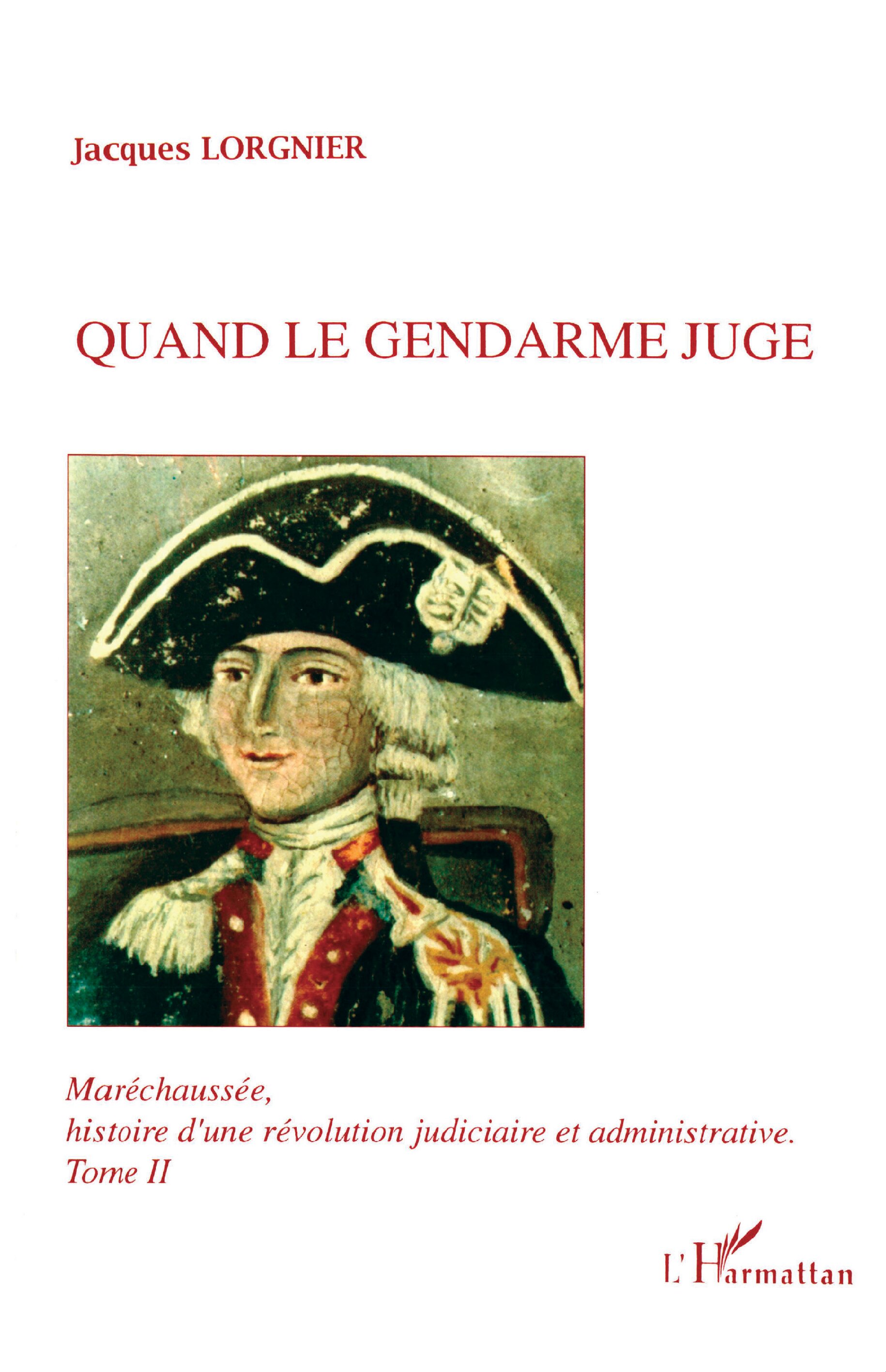 Jacques LORGNIER

QUAND LE GENDARME JUGE

Maréchaussée,
histoire d'une révolution judiciaire et administrative.
Tome II

L'Harmattan